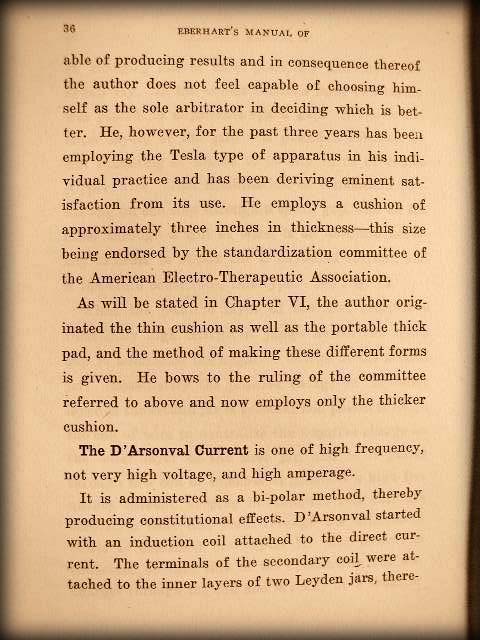 36 EBERHART'S MANUAL OF

able of producing results and in consequence thereof the author does not feel capable of choosing himself as the sole arbitrator in deciding which is better. He, however, for the past three years has been employing the Tesla type of apparatus in his individual practice and has been deriving eminent satisfaction from its use. He employs a cushion of approximately three inches in thickness—this size being endorsed by the standardization committee of the American Electro-Therapeutic Association.

As will be stated in Chapter VI, the author originated the thin cushion as well as the portable thick pad, and the method of making these different forms is given. He bows to the ruling of the committee referred to above and now employs only the thicker cushion.

The D'Arsonval Current is one of high frequency, not very high voltage, and high amperage.

It is administered as a bi-polar method, thereby producing constitutional effects. D'Arsonval started with an induction coil attached to the direct current. The terminals of the secondary coil were attached to the inner layers of two Leyden jars, there-